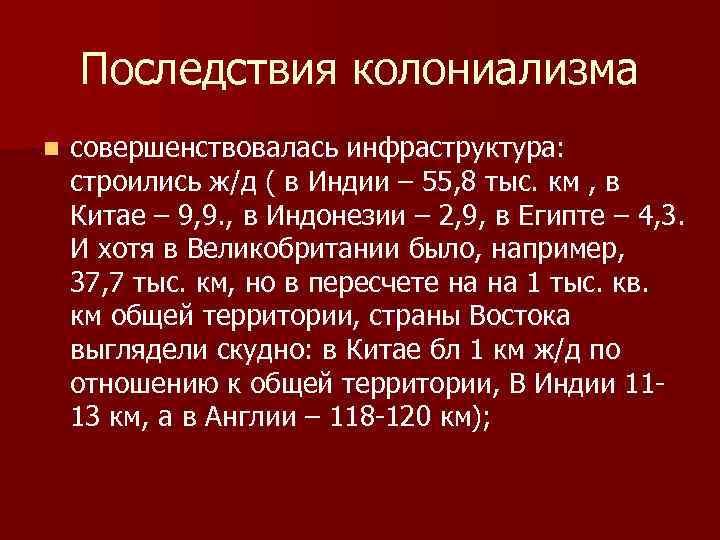 Последствия колониализма

совершенствовалась инфраструктура: строились ж/д ( в Индии – 55,8 тыс. км , в Китае – 9,9., в Индонезии – 2,9, в Египте – 4,3. И хотя в Великобритании было, например, 37,7 тыс. км, но в пересчете на на 1 тыс. кв. км общей территории, страны Востока выглядели скудно: в Китае бл 1 км ж/д по отношению к общей территории, В Индии 11-13 км, а в Англии – 118-120 км);